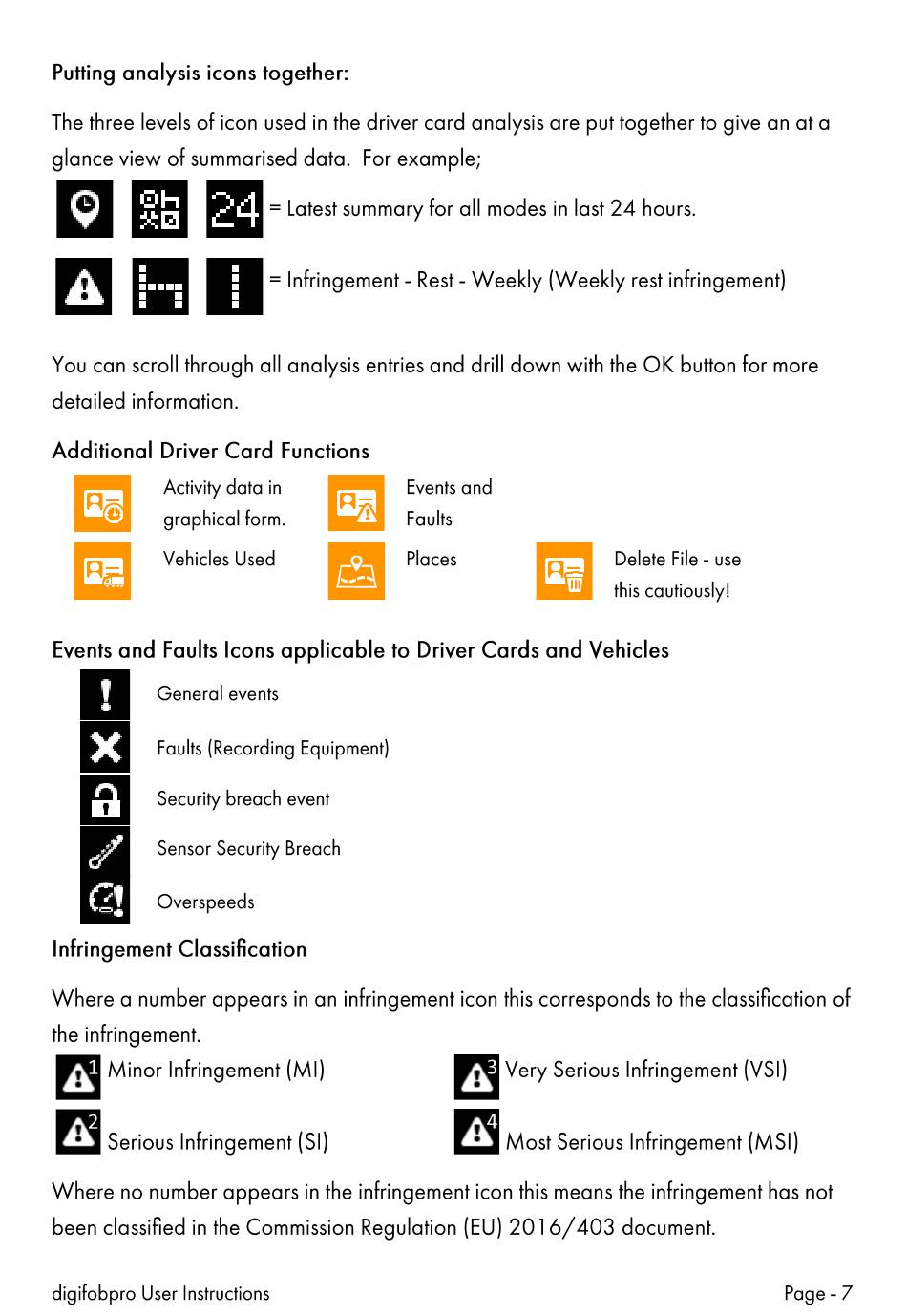 Putting analysis icons together:

The three levels of icon used in the driver card analysis are put together to give an at a glance view of summarised data. For example;

24 = Latest summary for all modes in last 24 hours.

= Infringement - Rest - Weekly (Weekly rest infringement)

You can scroll through all analysis entries and drill down with the OK button for more detailed information.

Additional Driver Card Functions

Activity data in graphical form.

Events and Faults

Vehicles Used

Places

Delete File - use this cautiously!

Events and Faults Icons applicable to Driver Cards and Vehicles

General events

Faults (Recording Equipment)

Security breach event

Sensor Security Breach

Overspeeds

Infringement Classification

Where a number appears in an infringement icon this corresponds to the classification of the infringement.

1 Minor Infringement (MI)

3 Very Serious Infringement (VSI)

2 Serious Infringement (SI)

4 Most Serious Infringement (MSI)

Where no number appears in the infringement icon this means the infringement has not been classified in the Commission Regulation (EU) 2016/403 document.

digifobpro User Instructions

Page - 7